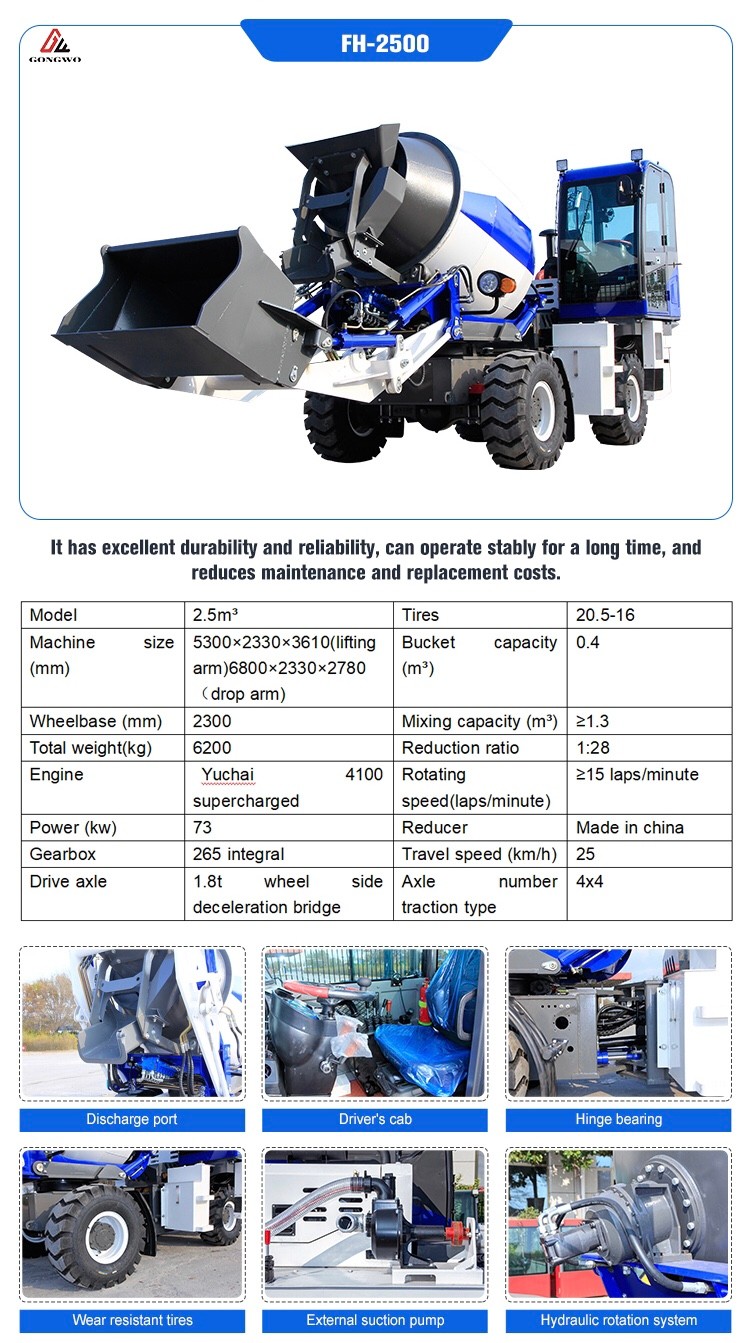 GONGWO

FH-2500

It has excellent durability and reliability, can operate stably for a long time, and reduces maintenance and replacement costs.

| Model | 2.5m³ | Tires | 20.5-16 |
|---|---|---|---|
| Machine size (mm) | 5300×2330×3610(lifting arm)6800×2330×2780（drop arm) | Bucket capacity (m³) | 0.4 |
| Wheelbase (mm) | 2300 | Mixing capacity (m³) | ≥1.3 |
| Total weight(kg) | 6200 | Reduction ratio | 1:28 |
| Engine | Yuchai 4100 supercharged | Rotating speed(laps/minute) | ≥15 laps/minute |
| Power (kw) | 73 | Reducer | Made in china |
| Gearbox | 265 integral | Travel speed (km/h) | 25 |
| Drive axle | 1.8t wheel side deceleration bridge | Axle number traction type | 4x4 |

Discharge port

Driver's cab

Hinge bearing

Wear resistant tires

External suction pump

Hydraulic rotation system